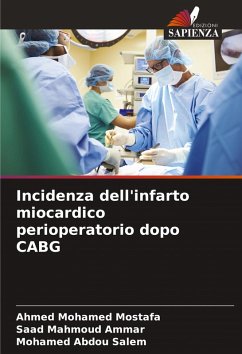 EDIZIONI
SAPIENZA

Incidenza dell'infarto miocardico perioperatorio dopo CABG

Ahmed Mohamed Mostafa
Saad Mahmoud Ammar
Mohamed Abdou Salem